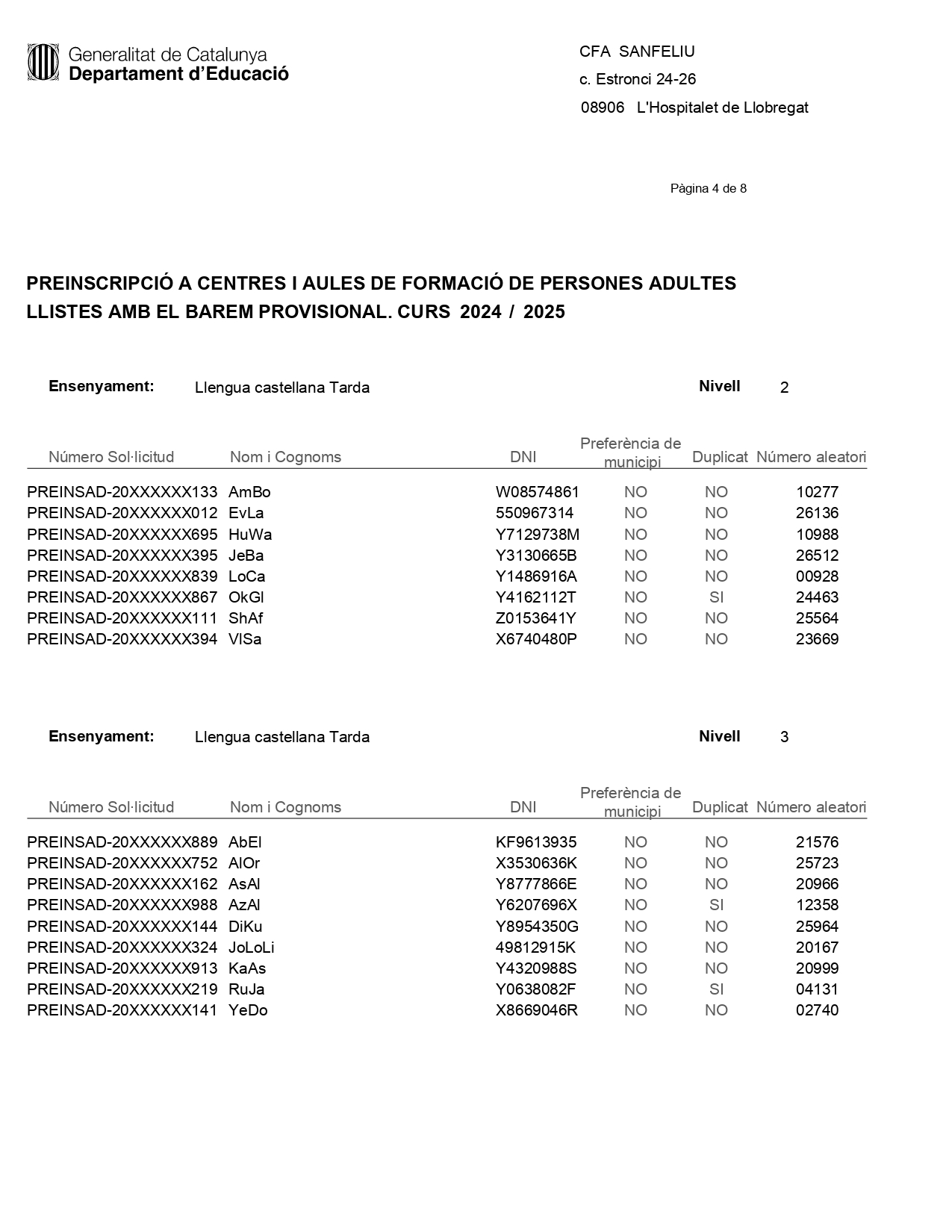 Generalitat de Catalunya
Departament d'Educació

CFA SANFELIU
c. Estronci 24-26
08906 L'Hospitalet de Llobregat

Pàgina 4 de 8

PREINSCRIPCIÓ A CENTRES I AULES DE FORMACIÓ DE PERSONES ADULTES
LLISTES AMB EL BAREM PROVISIONAL. CURS 2024 / 2025

Ensenyament: Llengua castellana Tarda Nivell 2

| Número Sol·licitud | Nom i Cognoms | DNI | Preferència de municipi | Duplicat | Número aleatori |
|---|---|---|---|---|---|
| PREINSAD-20XXXXXX133 | AmBo | W08574861 | NO | NO | 10277 |
| PREINSAD-20XXXXXX012 | EvLa | 550967314 | NO | NO | 26136 |
| PREINSAD-20XXXXXX695 | HuWa | Y7129738M | NO | NO | 10988 |
| PREINSAD-20XXXXXX395 | JeBa | Y3130665B | NO | NO | 26512 |
| PREINSAD-20XXXXXX839 | LoCa | Y1486916A | NO | NO | 00928 |
| PREINSAD-20XXXXXX867 | OkGl | Y4162112T | NO | SI | 24463 |
| PREINSAD-20XXXXXX111 | ShAf | Z0153641Y | NO | NO | 25564 |
| PREINSAD-20XXXXXX394 | VlSa | X6740480P | NO | NO | 23669 |

Ensenyament: Llengua castellana Tarda Nivell 3

| Número Sol·licitud | Nom i Cognoms | DNI | Preferència de municipi | Duplicat | Número aleatori |
|---|---|---|---|---|---|
| PREINSAD-20XXXXXX889 | AbEl | KF9613935 | NO | NO | 21576 |
| PREINSAD-20XXXXXX752 | AlOr | X3530636K | NO | NO | 25723 |
| PREINSAD-20XXXXXX162 | AsAl | Y8777866E | NO | NO | 20966 |
| PREINSAD-20XXXXXX988 | AzAl | Y6207696X | NO | SI | 12358 |
| PREINSAD-20XXXXXX144 | DiKu | Y8954350G | NO | NO | 25964 |
| PREINSAD-20XXXXXX324 | JoLoLi | 49812915K | NO | NO | 20167 |
| PREINSAD-20XXXXXX913 | KaAs | Y4320988S | NO | NO | 20999 |
| PREINSAD-20XXXXXX219 | RuJa | Y0638082F | NO | SI | 04131 |
| PREINSAD-20XXXXXX141 | YeDo | X8669046R | NO | NO | 02740 |